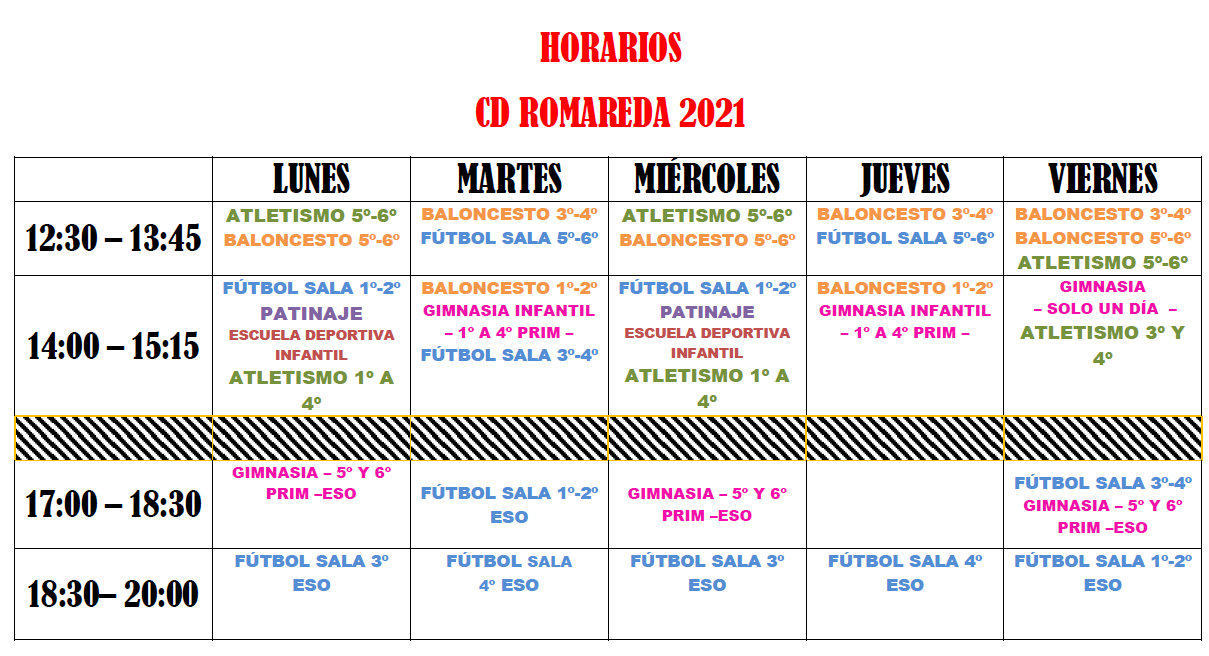 HORARIOS

CD ROMAREDA 2021

| | LUNES | MARTES | MIÉRCOLES | JUEVES | VIERNES |
|---|---|---|---|---|---|
| 12:30 – 13:45 | ATLETISMO 5º-6º BALONCESTO 5º-6º | BALONCESTO 3º-4º FÚTBOL SALA 5º-6º | ATLETISMO 5º-6º BALONCESTO 5º-6º | BALONCESTO 3º-4º FÚTBOL SALA 5º-6º | BALONCESTO 3º-4º BALONCESTO 5º-6º ATLETISMO 5º-6º |
| 14:00 – 15:15 | FÚTBOL SALA 1º-2º PATINAJE ESCUELA DEPORTIVA INFANTIL ATLETISMO 1º A 4º | BALONCESTO 1º-2º GIMNASIA INFANTIL – 1º A 4º PRIM – FÚTBOL SALA 3º-4º | FÚTBOL SALA 1º-2º PATINAJE ESCUELA DEPORTIVA INFANTIL ATLETISMO 1º A 4º | BALONCESTO 1º-2º GIMNASIA INFANTIL – 1º A 4º PRIM – | GIMNASIA – SOLO UN DÍA – ATLETISMO 3º Y 4º |
| | | | | | |
| 17:00 – 18:30 | GIMNASIA – 5º Y 6º PRIM –ESO | FÚTBOL SALA 1º-2º ESO | GIMNASIA – 5º Y 6º PRIM –ESO | | FÚTBOL SALA 3º-4º GIMNASIA – 5º Y 6º PRIM –ESO |
| 18:30– 20:00 | FÚTBOL SALA 3º ESO | FÚTBOL SALA 4º ESO | FÚTBOL SALA 3º ESO | FÚTBOL SALA 4º ESO | FÚTBOL SALA 1º-2º ESO |